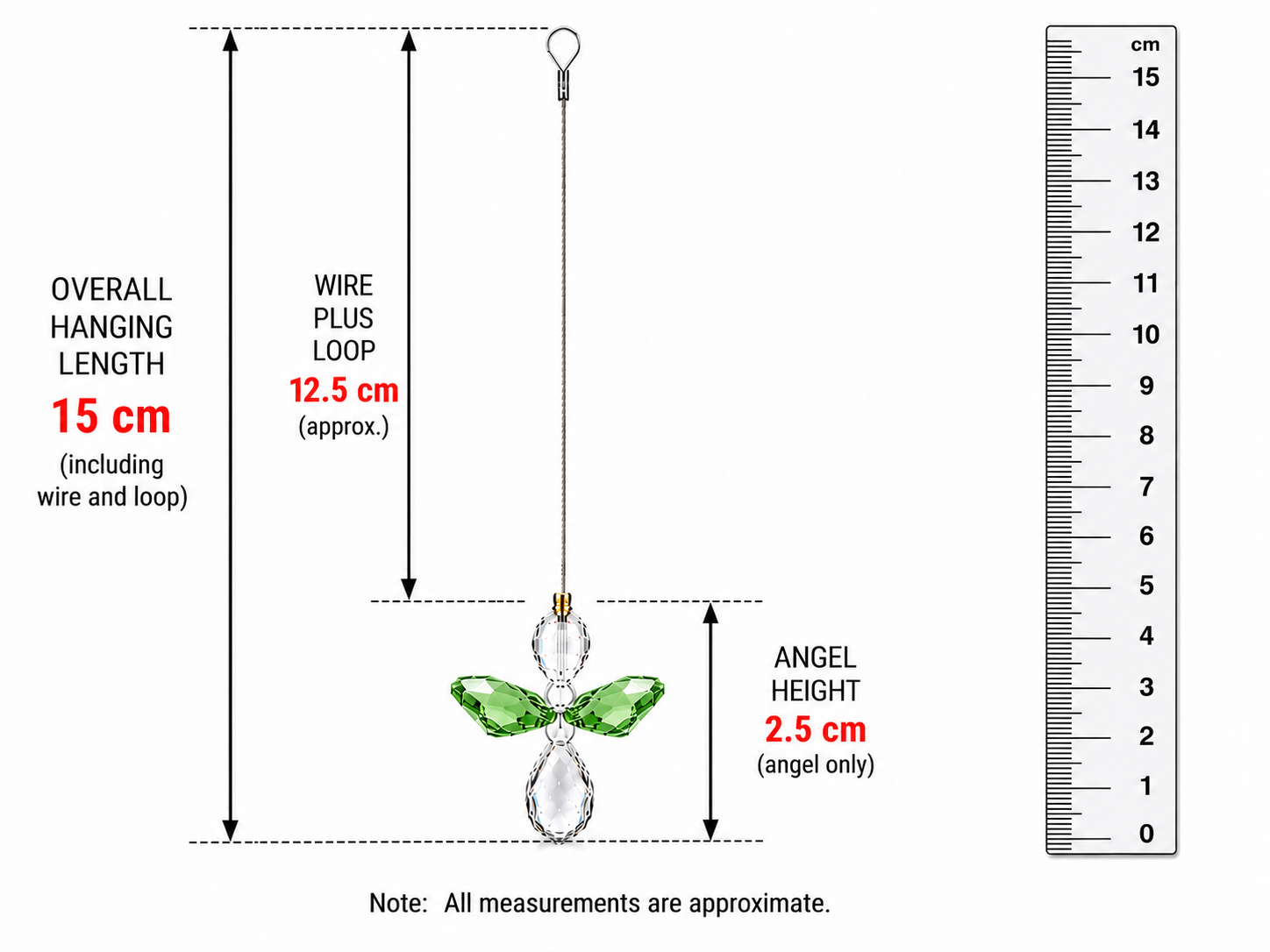 OVERALL HANGING LENGTH
15 cm
(including wire and loop)

WIRE PLUS LOOP
12.5 cm
(approx.)

ANGEL HEIGHT
2.5 cm
(angel only)

cm
15
14
13
12
11
10
9
8
7
6
5
4
3
2
1
0

Note: All measurements are approximate.